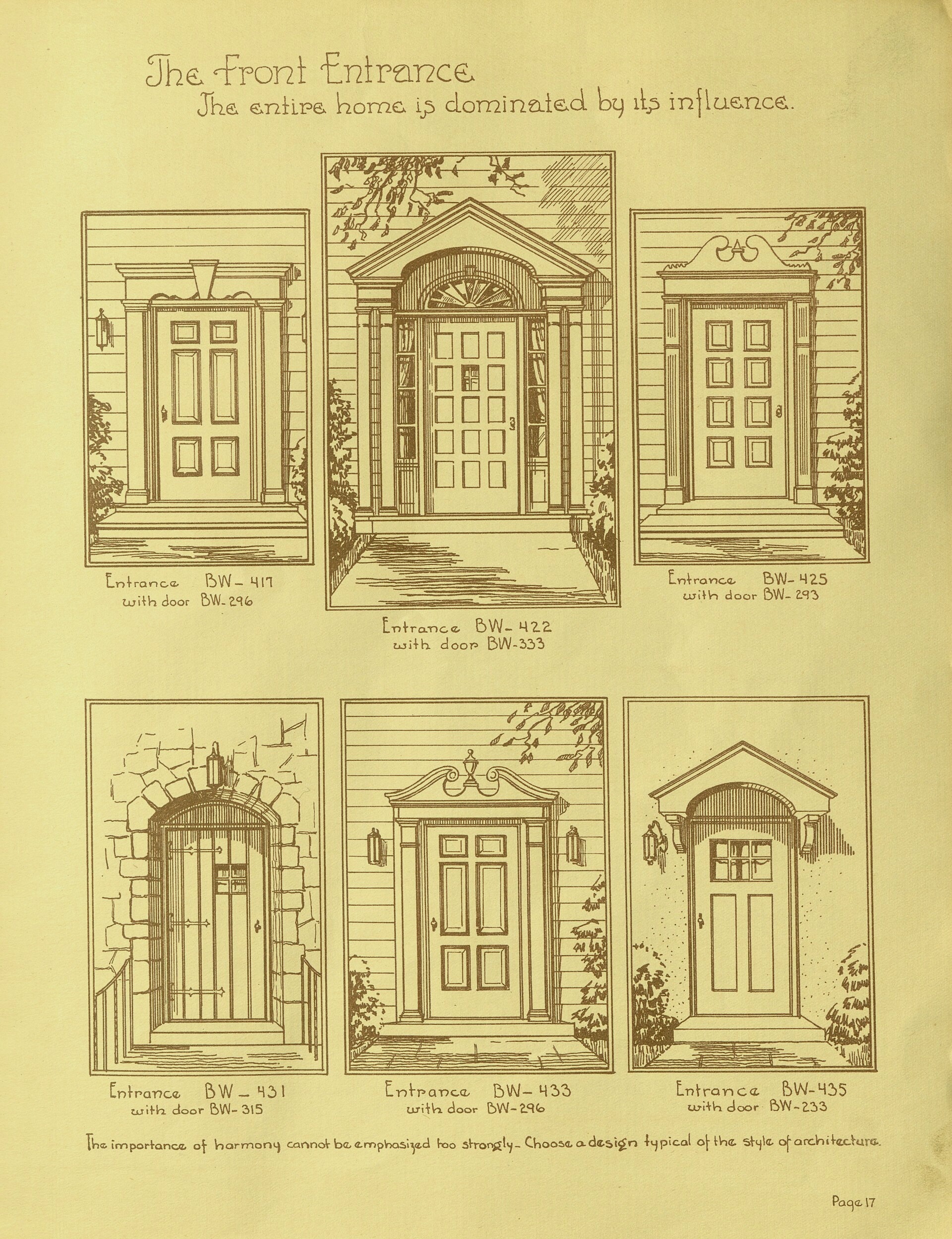 The Front Entrance
The entire home is dominated by its influence.

Entrance BW-417
with door BW-296

Entrance BW-422
with door BW-333

Entrance BW-425
with door BW-293

Entrance BW-431
with door BW-315

Entrance BW-433
with door BW-296

Entrance BW-435
with door BW-233

The importance of harmony cannot be emphasized too strongly- Choose a design typical of the style of architecture.

Page 17